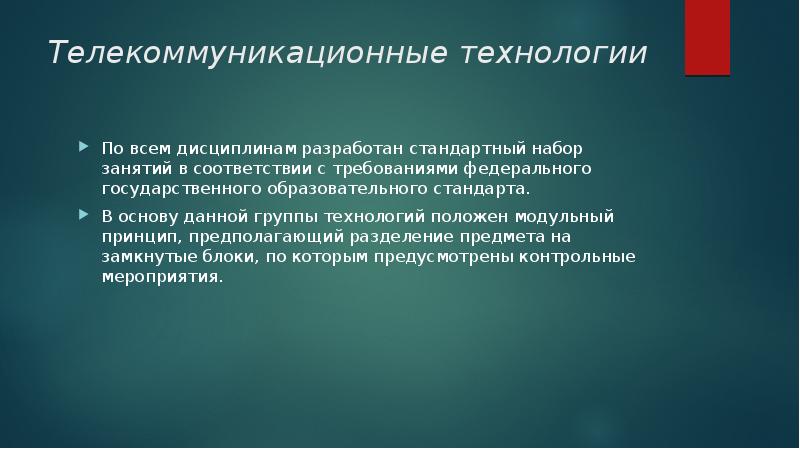 Телекоммуникационные технологии

По всем дисциплинам разработан стандартный набор занятий в соответствии с требованиями федерального государственного образовательного стандарта.

В основу данной группы технологий положен модульный принцип, предполагающий разделение предмета на замкнутые блоки, по которым предусмотрены контрольные мероприятия.